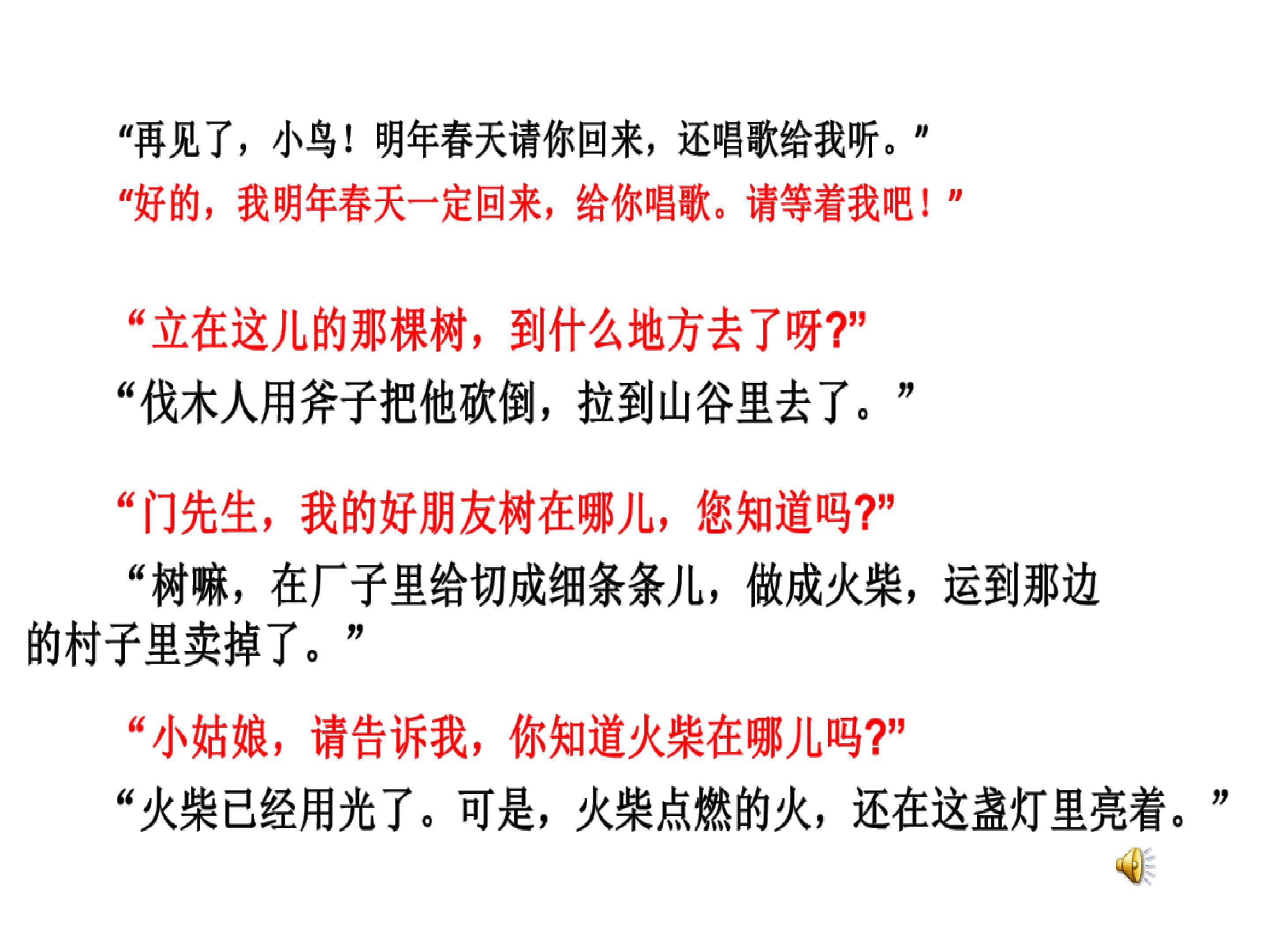 “再见了，小鸟！明年春天请你回来，还唱歌给我听。”
“好的，我明年春天一定回来，给你唱歌。请等着我吧！”

“立在这儿的那棵树，到什么地方去了呀?”
“伐木人用斧子把他砍倒，拉到山谷里去了。”

“门先生，我的好朋友树在哪儿，您知道吗?”
“树嘛，在厂子里给切成细条条儿，做成火柴，运到那边的村子里卖掉了。”

“小姑娘，请告诉我，你知道火柴在哪儿吗?”
“火柴已经用光了。可是，火柴点燃的火，还在这盏灯里亮着。”